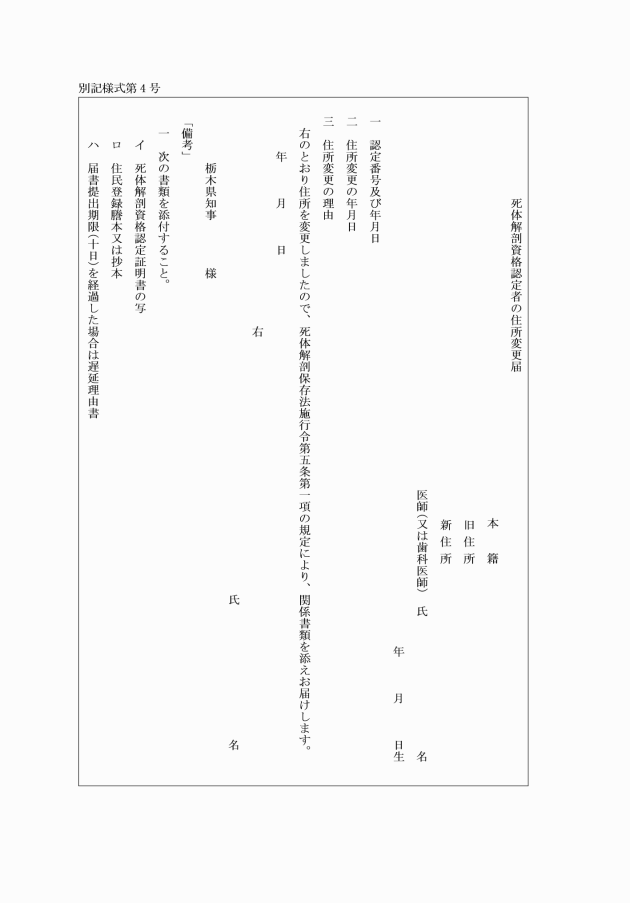 別記様式第４号

死体解剖資格認定者の住所変更届

本　籍
旧住所
新住所
医師（又は歯科医師）氏　名
年　月　日生

一　認定番号及び年月日
二　住所変更の年月日
三　住所変更の理由

右のとおり住所を変更しましたので、死体解剖保存法施行令第五条第一項の規定により、関係書類を添えお届けします。

年　月　日

右　　氏　　名

栃木県知事　　様

「備考」
一　次の書類を添付すること。
イ　死体解剖資格認定証明書の写
ロ　住民登録謄本又は抄本
ハ　届書提出期限（十日）を経過した場合は遅延理由書